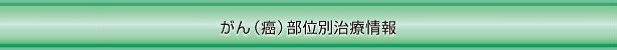 がん（癌）部位別治療情報